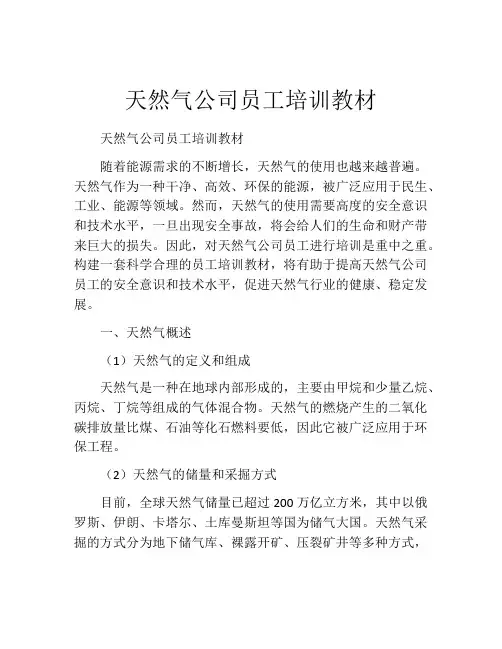 天然气公司员工培训教材

天然气公司员工培训教材

随着能源需求的不断增长，天然气的使用也越来越普遍。天然气作为一种干净、高效、环保的能源，被广泛应用于民生、工业、能源等领域。然而，天然气的使用需要高度的安全意识和技术水平，一旦出现安全事故，将会给人们的生命和财产带来巨大的损失。因此，对天然气公司员工进行培训是重中之重。构建一套科学合理的员工培训教材，将有助于提高天然气公司员工的安全意识和技术水平，促进天然气行业的健康、稳定发展。

一、天然气概述

（1）天然气的定义和组成

天然气是一种在地球内部形成的，主要由甲烷和少量乙烷、丙烷、丁烷等组成的气体混合物。天然气的燃烧产生的二氧化碳排放量比煤、石油等化石燃料要低，因此它被广泛应用于环保工程。

（2）天然气的储量和采掘方式

目前，全球天然气储量已超过 200 万亿立方米，其中以俄罗斯、伊朗、卡塔尔、土库曼斯坦等国为储气大国。天然气采掘的方式分为地下储气库、裸露开矿、压裂矿井等多种方式，